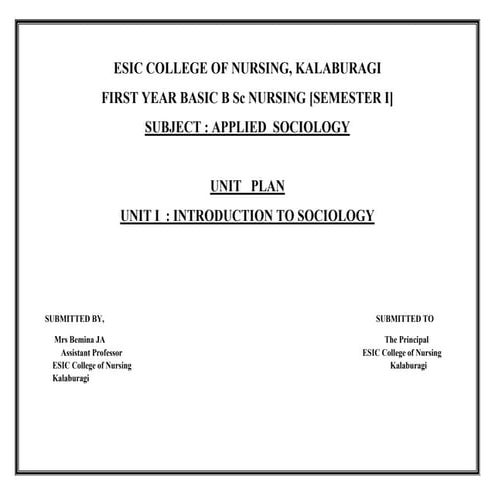 ESIC COLLEGE OF NURSING, KALABURAGI

FIRST YEAR BASIC B Sc NURSING [SEMESTER I]

SUBJECT : APPLIED SOCIOLOGY

UNIT PLAN

UNIT I : INTRODUCTION TO SOCIOLOGY

SUBMITTED BY,

Mrs Bemina JA
Assistant Professor
ESIC College of Nursing
Kalaburagi

SUBMITTED TO

The Principal
ESIC College of Nursing
Kalaburagi